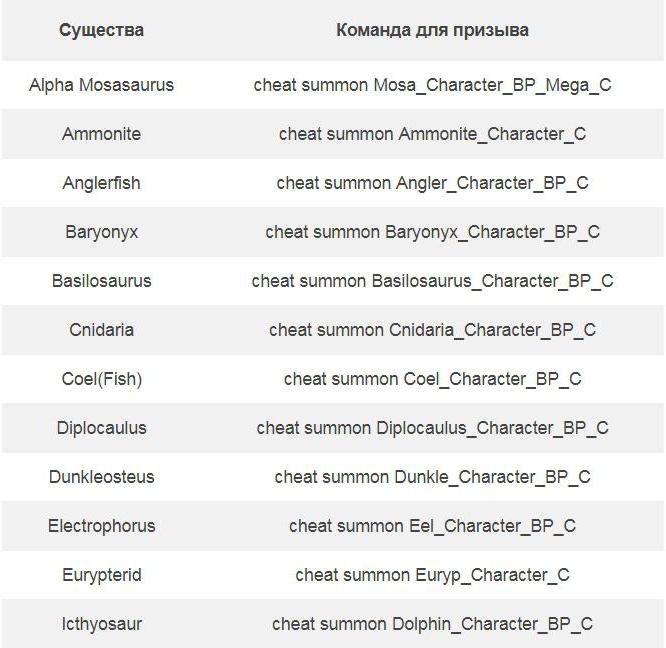 | Существа | Команда для призыва |
|---|---|
| Alpha Mosasaurus | cheat summon Mosa_Character_BP_Mega_C |
| Ammonite | cheat summon Ammonite_Character_C |
| Anglerfish | cheat summon Angler_Character_BP_C |
| Baryonyx | cheat summon Baryonyx_Character_BP_C |
| Basilosaurus | cheat summon Basilosaurus_Character_BP_C |
| Cnidaria | cheat summon Cnidaria_Character_BP_C |
| Coel(Fish) | cheat summon Coel_Character_BP_C |
| Diplocaulus | cheat summon Diplocaulus_Character_BP_C |
| Dunkleosteus | cheat summon Dunkle_Character_BP_C |
| Electrophorus | cheat summon Eel_Character_BP_C |
| Eurypterid | cheat summon Euryp_Character_C |
| Icthyosaur | cheat summon Dolphin_Character_BP_C |